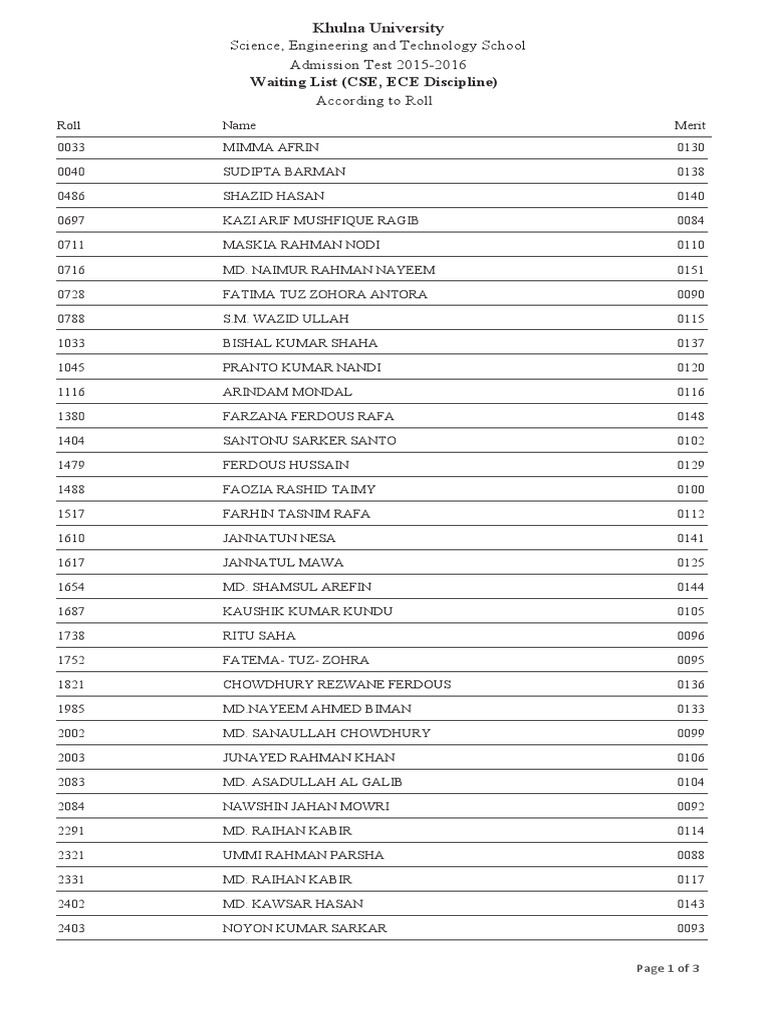 Khulna University
Science, Engineering and Technology School
Admission Test 2015-2016
Waiting List (CSE, ECE Discipline)
According to Roll

| Roll | Name | Merit |
|---|---|---|
| 0033 | MIMMA AFRIN | 0130 |
| 0040 | SUDIPTA BARMAN | 0138 |
| 0486 | SHAZID HASAN | 0140 |
| 0697 | KAZI ARIF MUSHFIQUE RAGIB | 0084 |
| 0711 | MASKIA RAHMAN NODI | 0110 |
| 0716 | MD. NAIMUR RAHMAN NAYEEM | 0151 |
| 0728 | FATIMA TUZ ZOHORA ANTORA | 0090 |
| 0788 | S.M. WAZID ULLAH | 0115 |
| 1033 | BISHAL KUMAR SHAHA | 0137 |
| 1045 | PRANTO KUMAR NANDI | 0120 |
| 1116 | ARINDAM MONDAL | 0116 |
| 1380 | FARZANA FERDOUS RAFA | 0148 |
| 1404 | SANTONU SARKER SANTO | 0102 |
| 1479 | FERDOUS HUSSAIN | 0129 |
| 1488 | FAOZIA RASHID TAIMY | 0100 |
| 1517 | FARHIN TASNIM RAFA | 0112 |
| 1610 | JANNATUN NESA | 0141 |
| 1617 | JANNATUL MAWA | 0125 |
| 1654 | MD. SHAMSUL AREFIN | 0144 |
| 1687 | KAUSHIK KUMAR KUNDU | 0105 |
| 1738 | RITU SAHA | 0096 |
| 1752 | FATEMA- TUZ- ZOHRA | 0095 |
| 1821 | CHOWDHURY REZWANE FERDOUS | 0136 |
| 1985 | MD NAYEEM AHMED BIMAN | 0133 |
| 2002 | MD. SANAULLAH CHOWDHURY | 0099 |
| 2003 | JUNAYED RAHMAN KHAN | 0106 |
| 2083 | MD. ASADULLAH AL GALIB | 0104 |
| 2084 | NAWSHIN JAHAN MOWRI | 0092 |
| 2291 | MD. RAIHAN KABIR | 0114 |
| 2321 | UMMI RAHMAN PARSHA | 0088 |
| 2331 | MD. RAIHAN KABIR | 0117 |
| 2402 | MD. KAWSAR HASAN | 0143 |
| 2403 | NOYON KUMAR SARKAR | 0093 |

Page 1 of 3